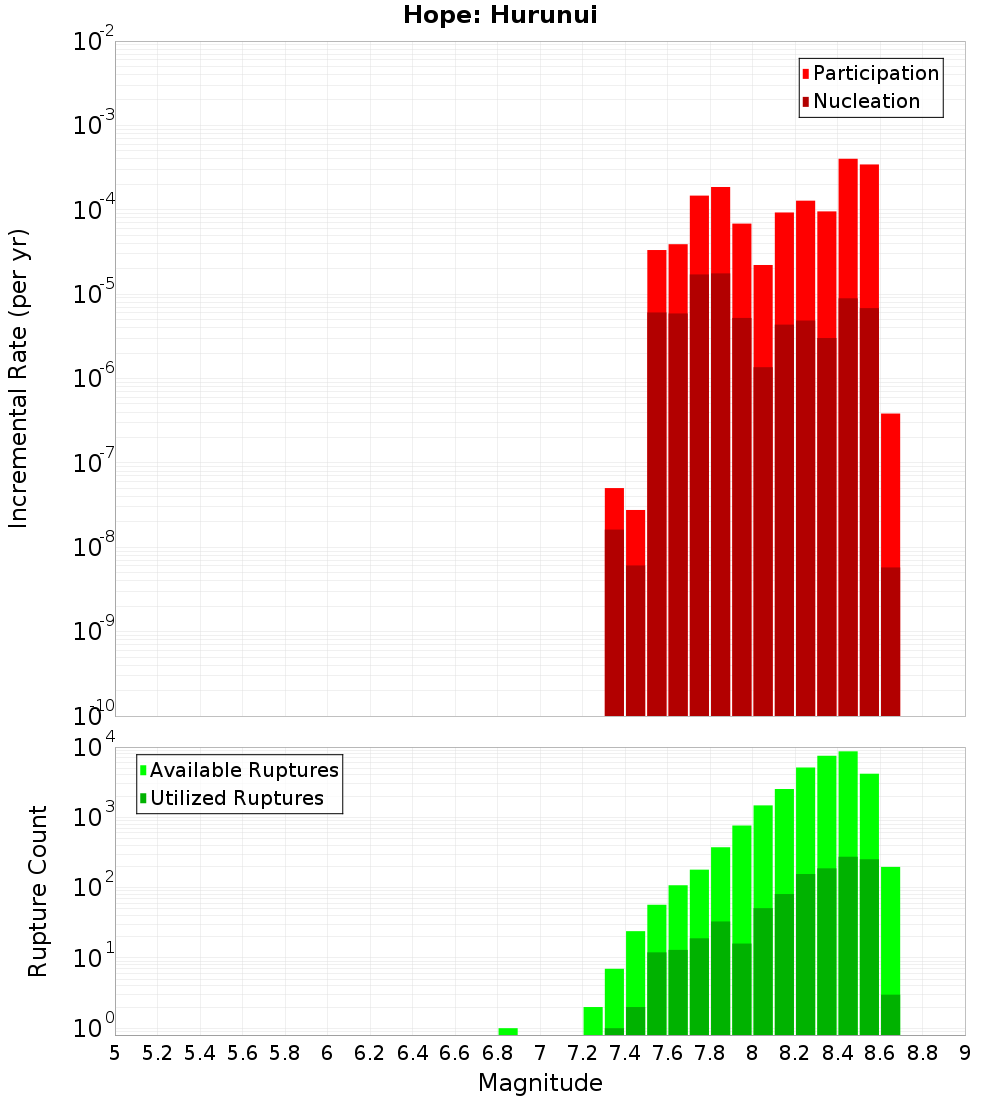 Hope: Hurunui

Incremental Rate (per yr)

$10^{-2}$
$10^{-3}$
$10^{-4}$
$10^{-5}$
$10^{-6}$
$10^{-7}$
$10^{-8}$
$10^{-9}$
$10^{-10}$

Participation
Nucleation

Rupture Count

$10^{4}$
$10^{3}$
$10^{2}$
$10^{1}$
$10^{0}$

Available Ruptures
Utilized Ruptures

5 5.2 5.4 5.6 5.8 6 6.2 6.4 6.6 6.8 7 7.2 7.4 7.6 7.8 8 8.2 8.4 8.6 8.8 9

Magnitude